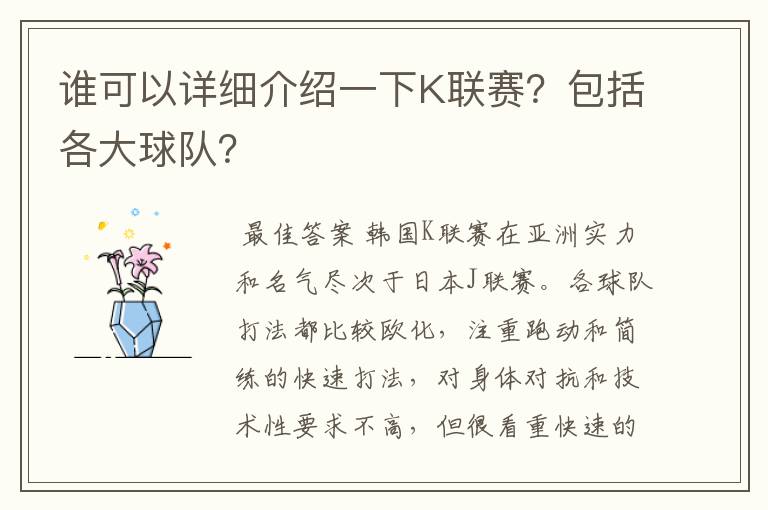 谁可以详细介绍一下K联赛？包括各大球队？

最佳答案 韩国K联赛在亚洲实力和名气尽次于日本J联赛。各球队打法都比较欧化，注重跑动和简练的快速打法，对身体对抗和技术性要求不高，但很看重快速的